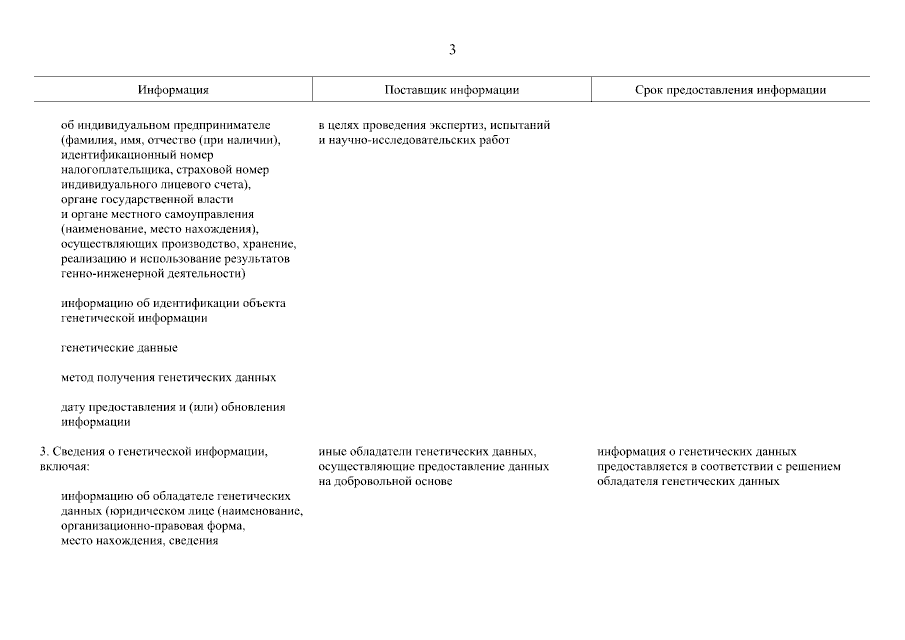 3

| Информация | Поставщик информации | Срок предоставления информации |
|---|---|---|
| об индивидуальном предпринимателе (фамилия, имя, отчество (при наличии), идентификационный номер налогоплательщика, страховой номер индивидуального лицевого счета), органе государственной власти и органе местного самоуправления (наименование, место нахождения), осуществляющих производство, хранение, реализацию и использование результатов генно-инженерной деятельности) | в целях проведения экспертиз, испытаний и научно-исследовательских работ | |
| информацию об идентификации объекта генетической информации | | |
| генетические данные | | |
| метод получения генетических данных | | |
| дату предоставления и (или) обновления информации | | |
| 3. Сведения о генетической информации, включая: | иные обладатели генетических данных, осуществляющие предоставление данных на добровольной основе | информация о генетических данных предоставляется в соответствии с решением обладателя генетических данных |
| информацию об обладателе генетических данных (юридическом лице (наименование, организационно-правовая форма, место нахождения, сведения | | |